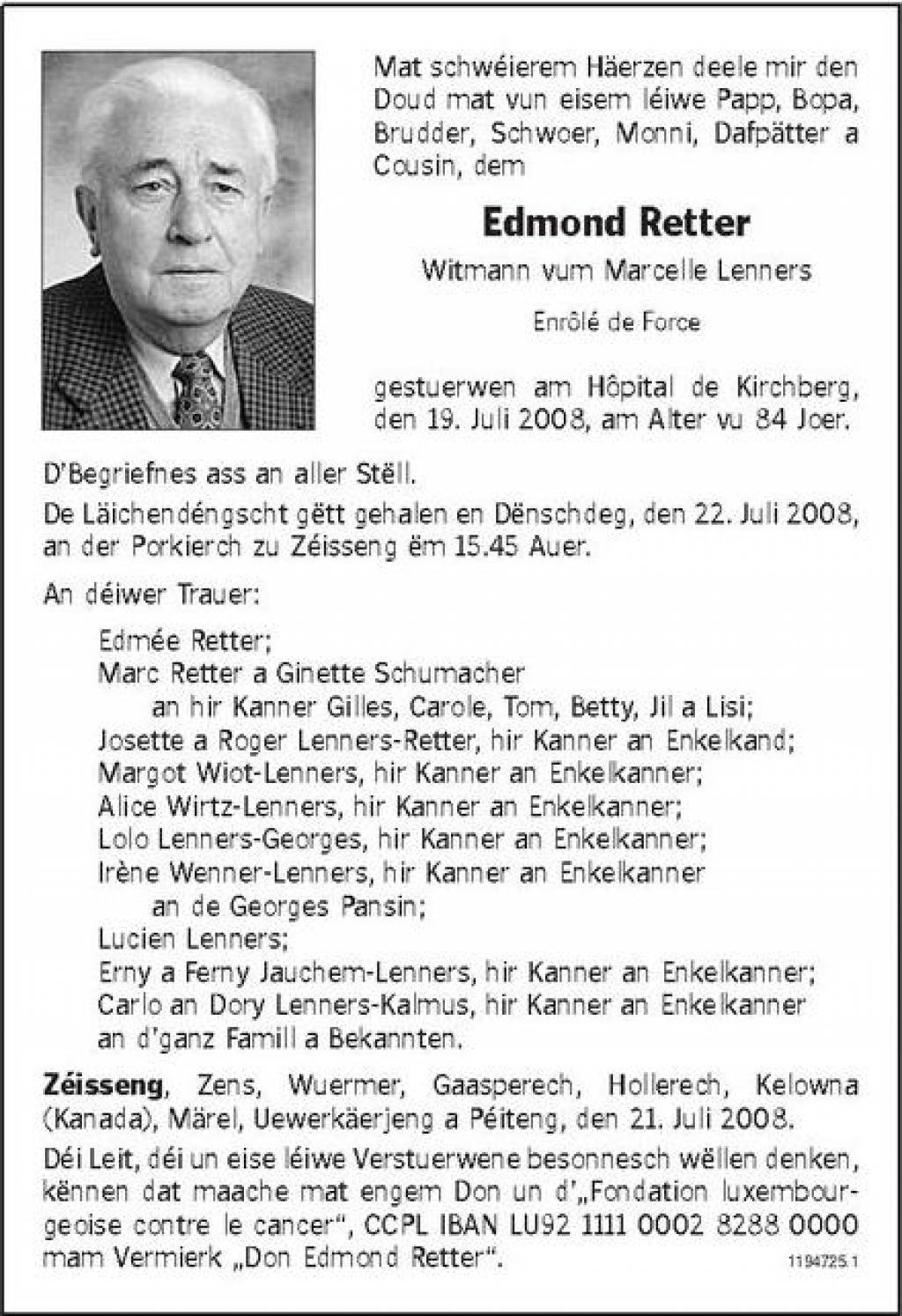 Mat schwéierem Häerzen deele mir den Doud mat vun eisem léiwe Papp, Bopa, Brudder, Schwoer, Monni, Dafpätter a Cousin, dem

Edmond Retter

Witmann vum Marcelle Lenners

Enrôlé de Force

gestuerwen am Hôpital de Kirchberg, den 19. Juli 2008, am Alter vu 84 Joer.

D'Begriefnes ass an aller Stëll.

De Läichendéngscht gëtt gehalen en Dënschdeg, den 22. Juli 2008, an der Porkierch zu Zéisseng ëm 15.45 Auer.

An déiwer Trauer:

Edmée Retter;
Marc Retter a Ginette Schumacher
an hir Kanner Gilles, Carole, Tom, Betty, Jil a Lisi;
Josette a Roger Lenners-Retter, hir Kanner an Enkelkand;
Margot Wiot-Lenners, hir Kanner an Enkelkanner;
Alice Wirtz-Lenners, hir Kanner an Enkelkanner;
Lolo Lenners-Georges, hir Kanner an Enkelkanner;
Irène Wenner-Lenners, hir Kanner an Enkelkanner
an de Georges Pansin;
Lucien Lenners;
Erny a Ferny Jauchem-Lenners, hir Kanner an Enkelkanner;
Carlo an Dory Lenners-Kalmus, hir Kanner an Enkelkanner
an d'ganz Famill a Bekannten.

Zéisseng, Zens, Wuermer, Gaasperech, Hollerech, Kelowna (Kanada), Märel, Uewerkäerjeng a Péiteng, den 21. Juli 2008.

Déi Leit, déi un eise léiwe Verstuerwene besonnesch wëllen denken, kënnen dat maache mat engem Don un d'„Fondation luxembourgeoise contre le cancer", CCPL IBAN LU92 1111 0002 8288 0000 mam Vermierk „Don Edmond Retter".

1194725.1